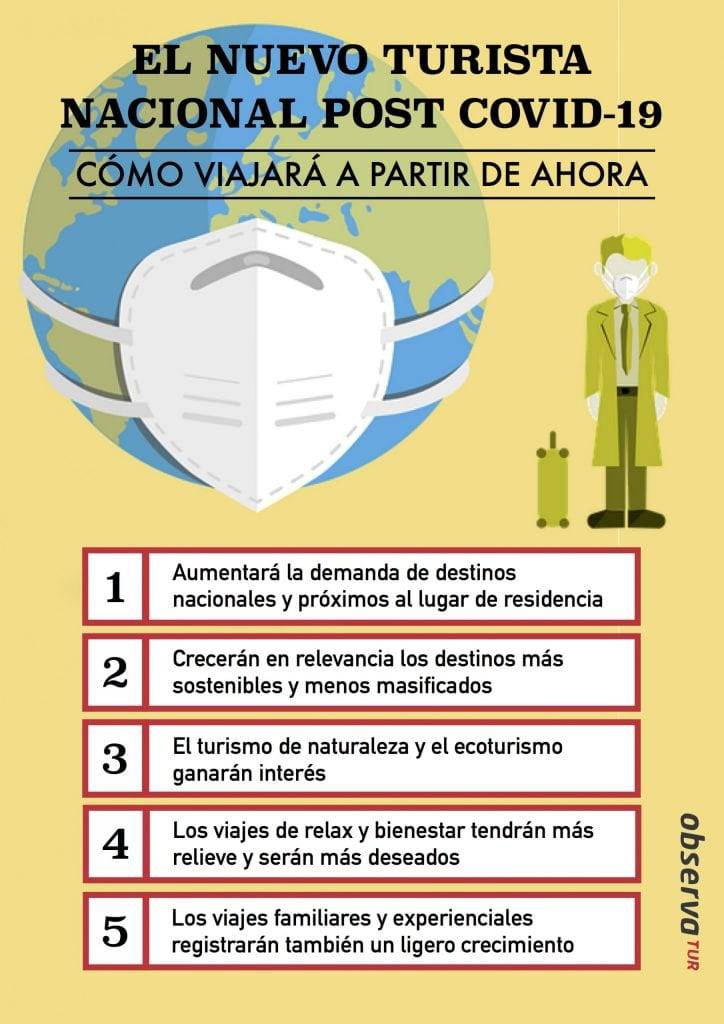 EL NUEVO TURISTA NACIONAL POST COVID-19

CÓMO VIAJARÁ A PARTIR DE AHORA

1
Aumentará la demanda de destinos nacionales y próximos al lugar de residencia

2
Crecerán en relevancia los destinos más sostenibles y menos masificados

3
El turismo de naturaleza y el ecoturismo ganarán interés

4
Los viajes de relax y bienestar tendrán más relieve y serán más deseados

5
Los viajes familiares y experienciales registrarán también un ligero crecimiento

observa TUR